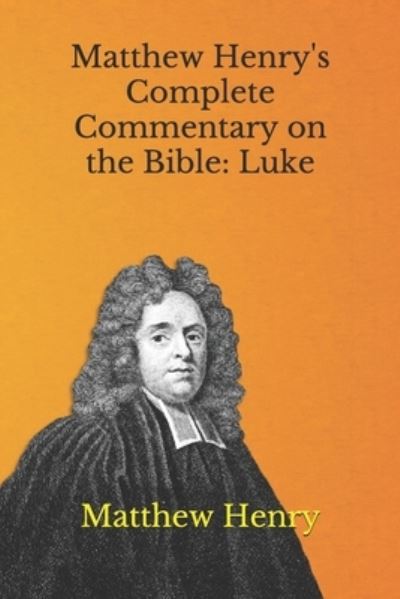 Matthew Henry's Complete Commentary on the Bible: Luke

Matthew Henry